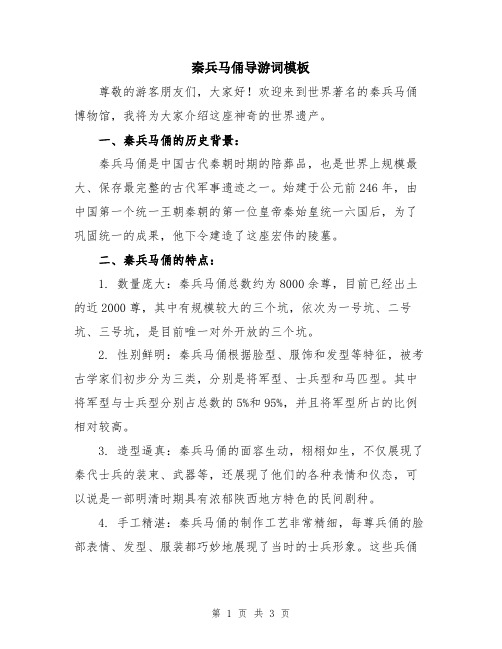 秦兵马俑导游词模板

尊敬的游客朋友们，大家好！欢迎来到世界著名的秦兵马俑博物馆，我将为大家介绍这座神奇的世界遗产。

一、秦兵马俑的历史背景：

秦兵马俑是中国古代秦朝时期的陪葬品，也是世界上规模最大、保存最完整的古代军事遗迹之一。始建于公元前246年，由中国第一个统一王朝秦朝的第一位皇帝秦始皇统一六国后，为了巩固统一的成果，他下令建造了这座宏伟的陵墓。

二、秦兵马俑的特点：

1. 数量庞大：秦兵马俑总数约为8000余尊，目前已经出土的近2000尊，其中有规模较大的三个坑，依次为一号坑、二号坑、三号坑，是目前唯一对外开放的三个坑。

2. 性别鲜明：秦兵马俑根据脸型、服饰和发型等特征，被考古学家们初步分为三类，分别是将军型、士兵型和马匹型。其中将军型与士兵型分别占总数的5%和95%，并且将军型所占的比例相对较高。

3. 造型逼真：秦兵马俑的面容生动，栩栩如生，不仅展现了秦代士兵的装束、武器等，还展现了他们的各种表情和仪态，可以说是一部明清时期具有浓郁陕西地方特色的民间剧种。

4. 手工精湛：秦兵马俑的制作工艺非常精细，每尊兵俑的脸部表情、发型、服装都巧妙地展现了当时的士兵形象。这些兵俑

第 1 页 共 3 页